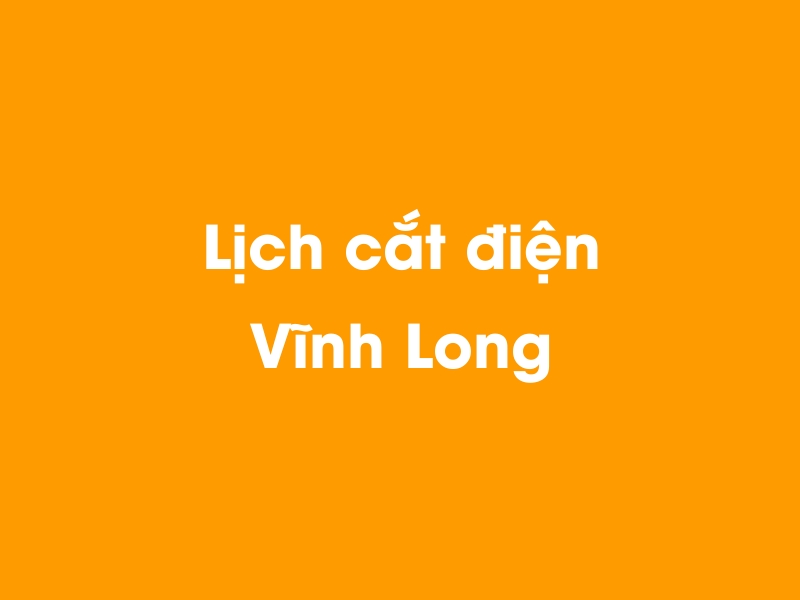 Lịch cắt điện
Vĩnh Long